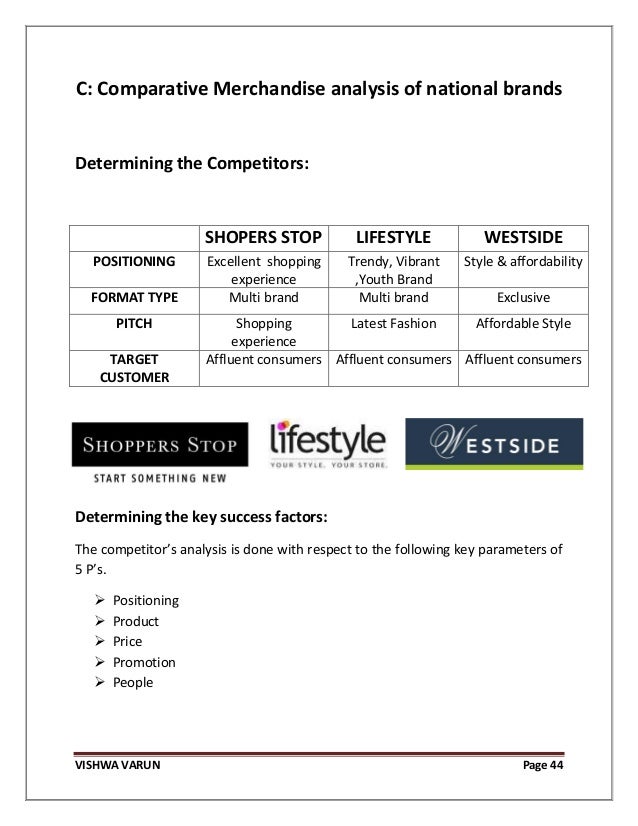 C: Comparative Merchandise analysis of national brands

Determining the Competitors:

| | SHOPERS STOP | LIFESTYLE | WESTSIDE |
|---|---|---|---|
| POSITIONING | Excellent shopping experience | Trendy, Vibrant ,Youth Brand | Style & affordability |
| FORMAT TYPE | Multi brand | Multi brand | Exclusive |
| PITCH | Shopping experience | Latest Fashion | Affordable Style |
| TARGET CUSTOMER | Affluent consumers | Affluent consumers | Affluent consumers |

SHOPPERS STOP
START SOMETHING NEW

lifestyle
YOUR STYLE. YOUR STORE.

WESTSIDE

Determining the key success factors:

The competitor's analysis is done with respect to the following key parameters of 5 P's.

➢ Positioning
➢ Product
➢ Price
➢ Promotion
➢ People

VISHWA VARUN
Page 44